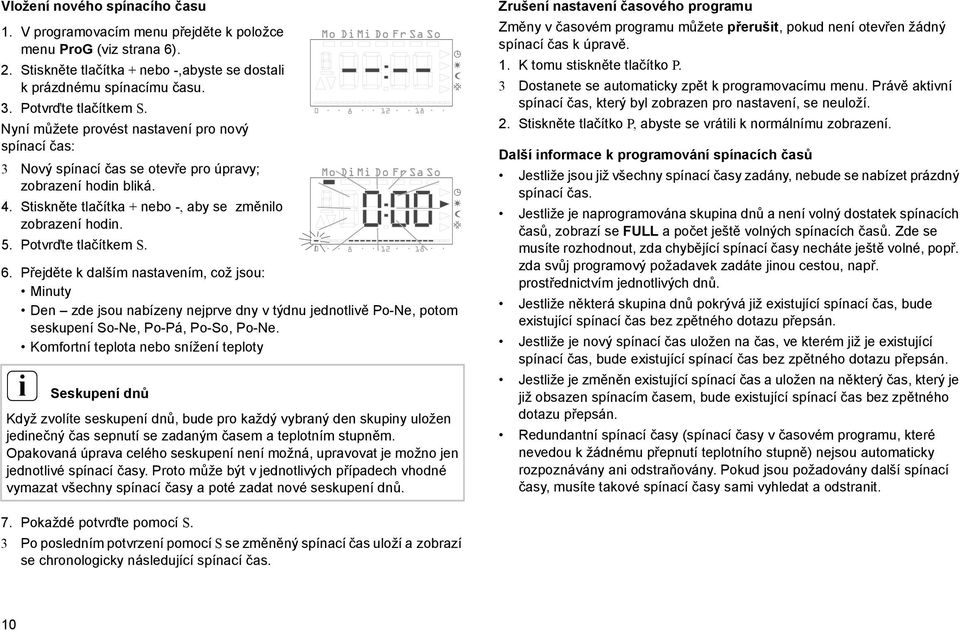 Vložení nového spínacího času

1. V programovacím menu přejděte k položce menu **ProG** (viz strana 6).
2. Stiskněte tlačítka + nebo -,abyste se dostali k prázdnému spínacímu času.
3. Potvrďte tlačítkem S.

Nyní můžete provést nastavení pro nový spínací čas:

3 Nový spínací čas se otevře pro úpravy; zobrazení hodin bliká.
4. Stiskněte tlačítka + nebo -, aby se změnilo zobrazení hodin.
5. Potvrďte tlačítkem S.

Mo Di Mi Do Fr Sa So
--:--
0 6 12 18

Mo Di Mi Do Fr Sa So
0:00
0 6 12 18

6. Přejděte k dalším nastavením, což jsou:
• Minuty
• Den – zde jsou nabízeny nejprve dny v týdnu jednotlivě Po-Ne, potom seskupení So-Ne, Po-Pá, Po-So, Po-Ne.
• Komfortní teplota nebo snížení teploty

i Seskupení dnů

Když zvolíte seskupení dnů, bude pro každý vybraný den skupiny uložen jedinečný čas sepnutí se zadaným časem a teplotním stupněm. Opakovaná úprava celého seskupení není možná, upravovat je možno jen jednotlivé spínací časy. Proto může být v jednotlivých případech vhodné vymazat všechny spínací časy a poté zadat nové seskupení dnů.

7. Pokaždé potvrďte pomocí S.
3 Po posledním potvrzení pomocí S se změněný spínací čas uloží a zobrazí se chronologicky následující spínací čas.

Zrušení nastavení časového programu
Změny v časovém programu můžete **přerušit**, pokud není otevřen žádný spínací čas k úpravě.
1. K tomu stiskněte tlačítko P.
3 Dostanete se automaticky zpět k programovacímu menu. Právě aktivní spínací čas, který byl zobrazen pro nastavení, se neuloží.
2. Stiskněte tlačítko P, abyste se vrátili k normálnímu zobrazení.

Další informace k programování spínacích časů
• Jestliže jsou již všechny spínací časy zadány, nebude se nabízet prázdný spínací čas.
• Jestliže je naprogramována skupina dnů a není volný dostatek spínacích časů, zobrazí se **FULL** a počet ještě volných spínacích časů. Zde se musíte rozhodnout, zda chybějící spínací časy necháte ještě volné, popř. zda svůj programový požadavek zadáte jinou cestou, např. prostřednictvím jednotlivých dnů.
• Jestliže některá skupina dnů pokrývá již existující spínací čas, bude existující spínací čas bez zpětného dotazu přepsán.
• Jestliže je nový spínací čas uložen na čas, ve kterém již je existující spínací čas, bude existující spínací čas bez zpětného dotazu přepsán.
• Jestliže je změněn existující spínací čas a uložen na některý čas, který je již obsazen spínacím časem, bude existující spínací čas bez zpětného dotazu přepsán.
• Redundantní spínací časy (spínací časy v časovém programu, které nevedou k žádnému přepnutí teplotního stupně) nejsou automaticky rozpoznávány ani odstraňovány. Pokud jsou požadovány další spínací časy, musíte takové spínací časy sami vyhledat a odstranit.

10